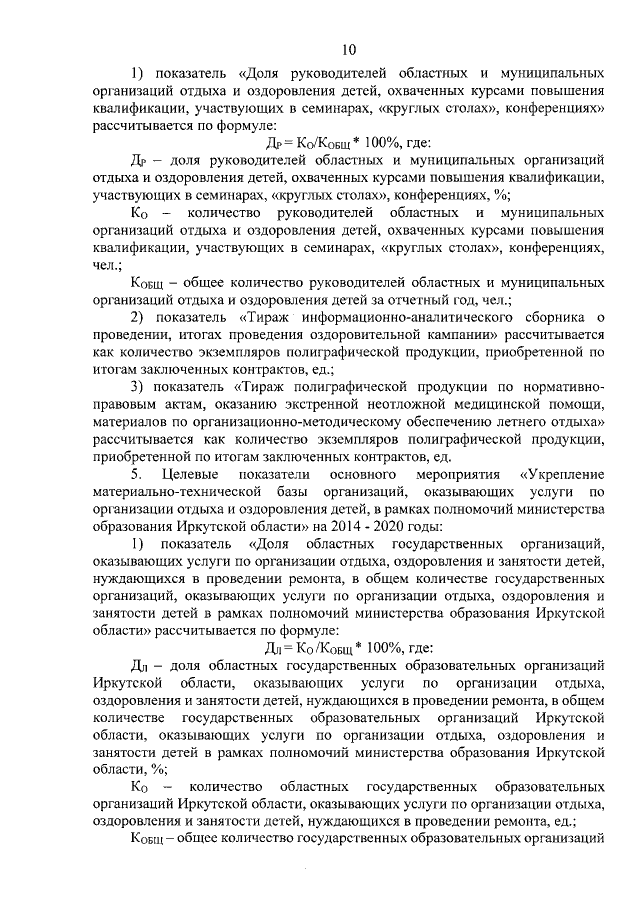 10

1) показатель «Доля руководителей областных и муниципальных организаций отдыха и оздоровления детей, охваченных курсами повышения квалификации, участвующих в семинарах, «круглых столах», конференциях» рассчитывается по формуле:

$Д_Р = К_О/К_{ОБЩ} * 100\%$, где:

$Д_Р$ – доля руководителей областных и муниципальных организаций отдыха и оздоровления детей, охваченных курсами повышения квалификации, участвующих в семинарах, «круглых столах», конференциях, %;

$К_О$ – количество руководителей областных и муниципальных организаций отдыха и оздоровления детей, охваченных курсами повышения квалификации, участвующих в семинарах, «круглых столах», конференциях, чел.;

$К_{ОБЩ}$ – общее количество руководителей областных и муниципальных организаций отдыха и оздоровления детей за отчетный год, чел.;

2) показатель «Тираж информационно-аналитического сборника о проведении, итогах проведения оздоровительной кампании» рассчитывается как количество экземпляров полиграфической продукции, приобретенной по итогам заключенных контрактов, ед.;

3) показатель «Тираж полиграфической продукции по нормативно-правовым актам, оказанию экстренной неотложной медицинской помощи, материалов по организационно-методическому обеспечению летнего отдыха» рассчитывается как количество экземпляров полиграфической продукции, приобретенной по итогам заключенных контрактов, ед.

5. Целевые показатели основного мероприятия «Укрепление материально-технической базы организаций, оказывающих услуги по организации отдыха и оздоровления детей, в рамках полномочий министерства образования Иркутской области» на 2014 - 2020 годы:

1) показатель «Доля областных государственных организаций, оказывающих услуги по организации отдыха, оздоровления и занятости детей, нуждающихся в проведении ремонта, в общем количестве государственных организаций, оказывающих услуги по организации отдыха, оздоровления и занятости детей в рамках полномочий министерства образования Иркутской области» рассчитывается по формуле:

$Д_Л = К_О/К_{ОБЩ} * 100\%$, где:

$Д_Л$ – доля областных государственных образовательных организаций Иркутской области, оказывающих услуги по организации отдыха, оздоровления и занятости детей, нуждающихся в проведении ремонта, в общем количестве государственных образовательных организаций Иркутской области, оказывающих услуги по организации отдыха, оздоровления и занятости детей в рамках полномочий министерства образования Иркутской области, %;

$К_О$ – количество областных государственных образовательных организаций Иркутской области, оказывающих услуги по организации отдыха, оздоровления и занятости детей, нуждающихся в проведении ремонта, ед.;

$К_{ОБЩ}$ – общее количество государственных образовательных организаций